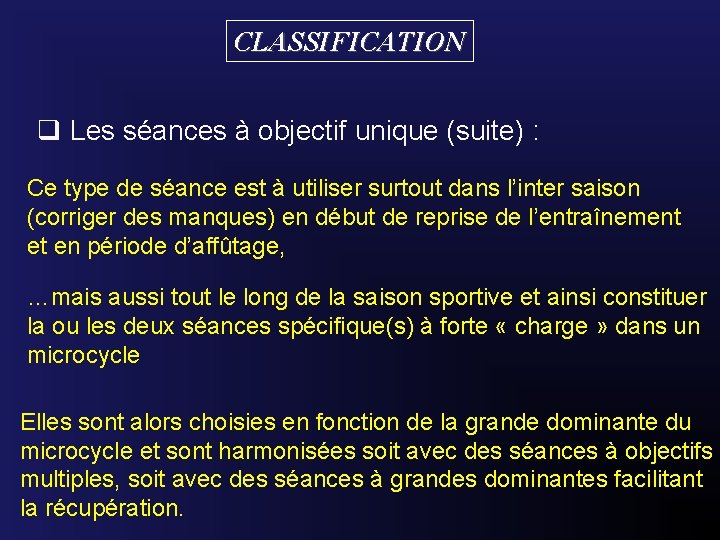 CLASSIFICATION

❑ Les séances à objectif unique (suite) :

Ce type de séance est à utiliser surtout dans l'inter saison (corriger des manques) en début de reprise de l'entraînement et en période d'affûtage,

...mais aussi tout le long de la saison sportive et ainsi constituer la ou les deux séances spécifique(s) à forte « charge » dans un microcycle

Elles sont alors choisies en fonction de la grande dominante du microcycle et sont harmonisées soit avec des séances à objectifs multiples, soit avec des séances à grandes dominantes facilitant la récupération.